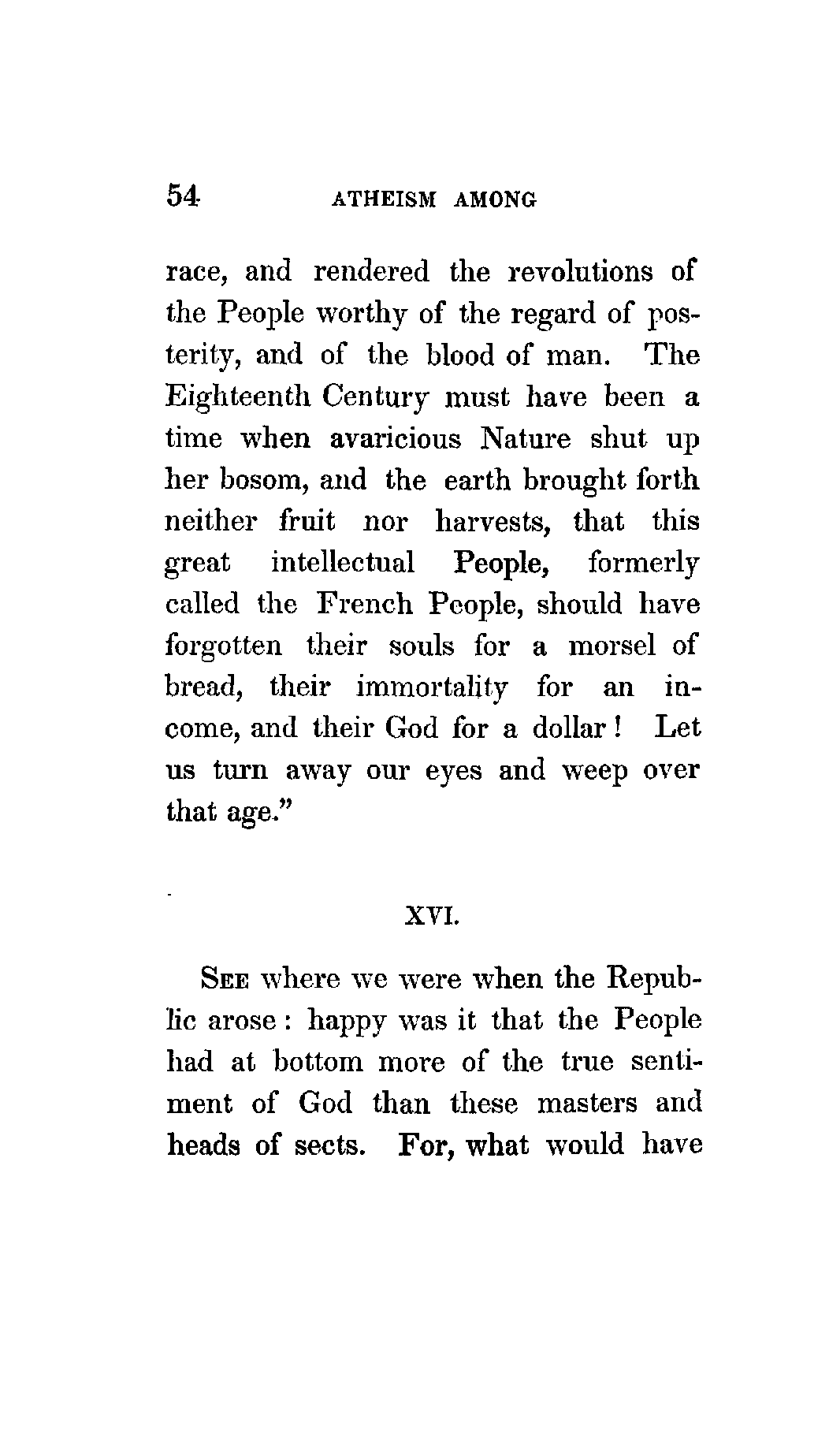 54 ATHEISM AMONG

race, and rendered the revolutions of the People worthy of the regard of posterity, and of the blood of man. The Eighteenth Century must have been a time when avaricious Nature shut up her bosom, and the earth brought forth neither fruit nor harvests, that this great intellectual People, formerly called the French People, should have forgotten their souls for a morsel of bread, their immortality for an income, and their God for a dollar! Let us turn away our eyes and weep over that age."

XVI.

SEE where we were when the Republic arose: happy was it that the People had at bottom more of the true sentiment of God than these masters and heads of sects. For, what would have